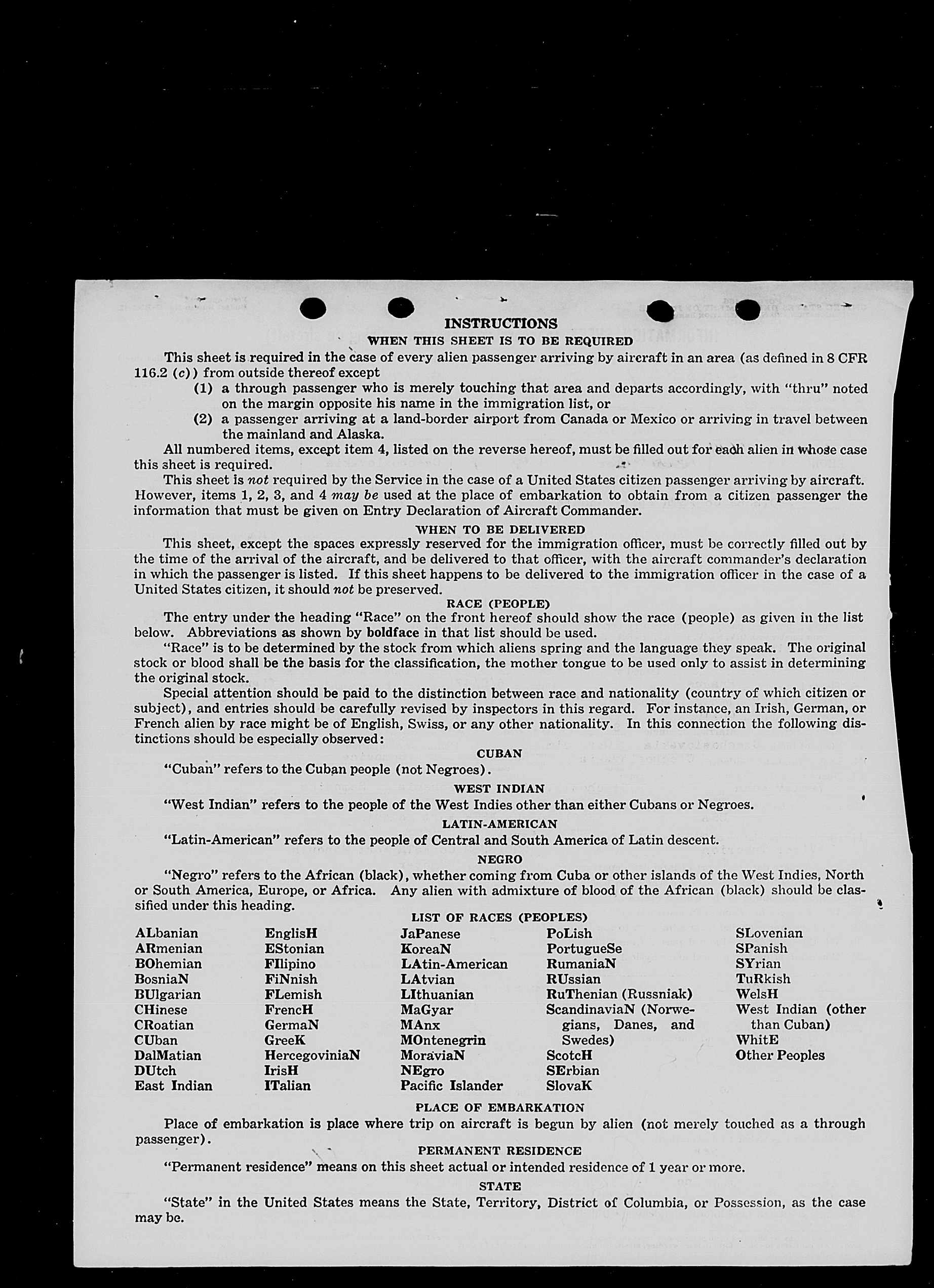 INSTRUCTIONS

WHEN THIS SHEET IS TO BE REQUIRED

This sheet is required in the case of every alien passenger arriving by aircraft in an area (as defined in 8 CFR 116.2 (c)) from outside thereof except

(1) a through passenger who is merely touching that area and departs accordingly, with "thru" noted on the margin opposite his name in the immigration list, or

(2) a passenger arriving at a land-border airport from Canada or Mexico or arriving in travel between the mainland and Alaska.

All numbered items, except item 4, listed on the reverse hereof, must be filled out for each alien in whose case this sheet is required.

This sheet is not required by the Service in the case of a United States citizen passenger arriving by aircraft. However, items 1, 2, 3, and 4 may be used at the place of embarkation to obtain from a citizen passenger the information that must be given on Entry Declaration of Aircraft Commander.

WHEN TO BE DELIVERED

This sheet, except the spaces expressly reserved for the immigration officer, must be correctly filled out by the time of the arrival of the aircraft, and be delivered to that officer, with the aircraft commander's declaration in which the passenger is listed. If this sheet happens to be delivered to the immigration officer in the case of a United States citizen, it should not be preserved.

RACE (PEOPLE)

The entry under the heading "Race" on the front hereof should show the race (people) as given in the list below. Abbreviations as shown by boldface in that list should be used.

"Race" is to be determined by the stock from which aliens spring and the language they speak. The original stock or blood shall be the basis for the classification, the mother tongue to be used only to assist in determining the original stock.

Special attention should be paid to the distinction between race and nationality (country of which citizen or subject), and entries should be carefully revised by inspectors in this regard. For instance, an Irish, German, or French alien by race might be of English, Swiss, or any other nationality. In this connection the following distinctions should be especially observed:

CUBAN

"Cuban" refers to the Cuban people (not Negroes).

WEST INDIAN

"West Indian" refers to the people of the West Indies other than either Cubans or Negroes.

LATIN-AMERICAN

"Latin-American" refers to the people of Central and South America of Latin descent.

NEGRO

"Negro" refers to the African (black), whether coming from Cuba or other islands of the West Indies, North or South America, Europe, or Africa. Any alien with admixture of blood of the African (black) should be classified under this heading.

LIST OF RACES (PEOPLES)

ALbanian
ARmenian
BOhemian
BosniaN
BUlgarian
CHinese
CRoatian
CUban
DalMatian
DUtch
East Indian

EnglisH
EStonian
FIlipino
FiNnish
FLemish
FrencH
GermaN
GreeK
HercegoviniaN
IrisH
ITalian

JaPanese
KoreaN
LAtin-American
LAtvian
LIthuanian
MaGyar
MAnx
MOntenegrin
MoraviaN
NEgro
Pacific Islander

PoLish
PortugueSe
RumaniaN
RUssian
RuThenian (Russniak)
ScandinaviaN (Norwegians, Danes, and Swedes)
ScotcH
SErbian
SlovaK

SLovenian
SPanish
SYrian
TuRkish
WelsH
West Indian (other than Cuban)
WhitE
Other Peoples

PLACE OF EMBARKATION

Place of embarkation is place where trip on aircraft is begun by alien (not merely touched as a through passenger).

PERMANENT RESIDENCE

"Permanent residence" means on this sheet actual or intended residence of 1 year or more.

STATE

"State" in the United States means the State, Territory, District of Columbia, or Possession, as the case may be.